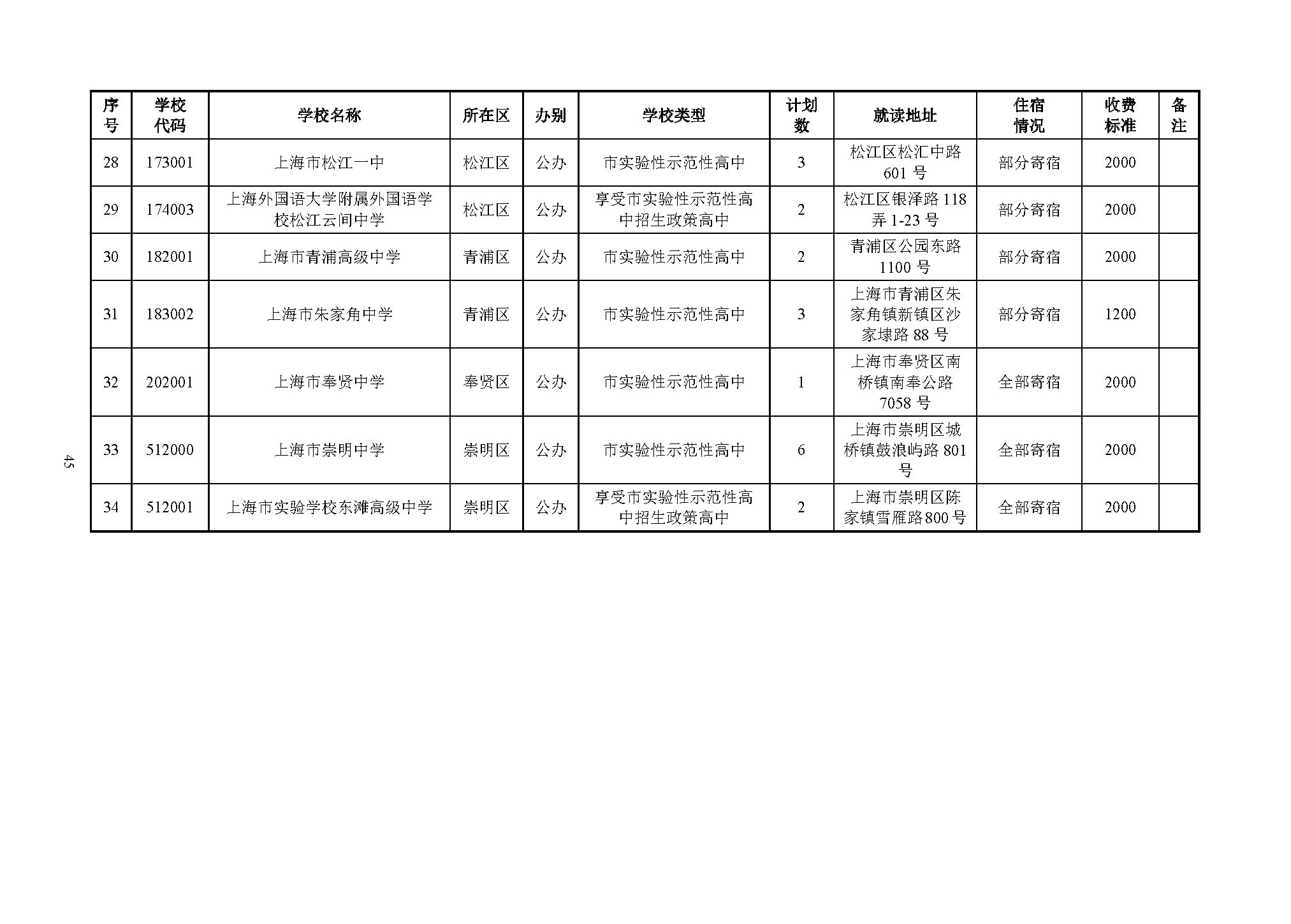 | 序号 | 学校代码 | 学校名称 | 所在区 | 办别 | 学校类型 | 计划数 | 就读地址 | 住宿情况 | 收费标准 | 备注 |
|---|---|---|---|---|---|---|---|---|---|---|
| 28 | 173001 | 上海市松江一中 | 松江区 | 公办 | 市实验性示范性高中 | 3 | 松江区松汇中路601号 | 部分寄宿 | 2000 | |
| 29 | 174003 | 上海外国语大学附属外国语学校松江云间中学 | 松江区 | 公办 | 享受市实验性示范性高中招生政策高中 | 2 | 松江区银泽路118弄1-23号 | 部分寄宿 | 2000 | |
| 30 | 182001 | 上海市青浦高级中学 | 青浦区 | 公办 | 市实验性示范性高中 | 2 | 青浦区公园东路1100号 | 部分寄宿 | 2000 | |
| 31 | 183002 | 上海市朱家角中学 | 青浦区 | 公办 | 市实验性示范性高中 | 3 | 上海市青浦区朱家角镇新镇区沙家埭路88号 | 部分寄宿 | 1200 | |
| 32 | 202001 | 上海市奉贤中学 | 奉贤区 | 公办 | 市实验性示范性高中 | 1 | 上海市奉贤区南桥镇南奉公路7058号 | 全部寄宿 | 2000 | |
| 33 | 512000 | 上海市崇明中学 | 崇明区 | 公办 | 市实验性示范性高中 | 6 | 上海市崇明区城桥镇鼓浪屿路801号 | 全部寄宿 | 2000 | |
| 34 | 512001 | 上海市实验学校东滩高级中学 | 崇明区 | 公办 | 享受市实验性示范性高中招生政策高中 | 2 | 上海市崇明区陈家镇雪雁路800号 | 全部寄宿 | 2000 | |

45